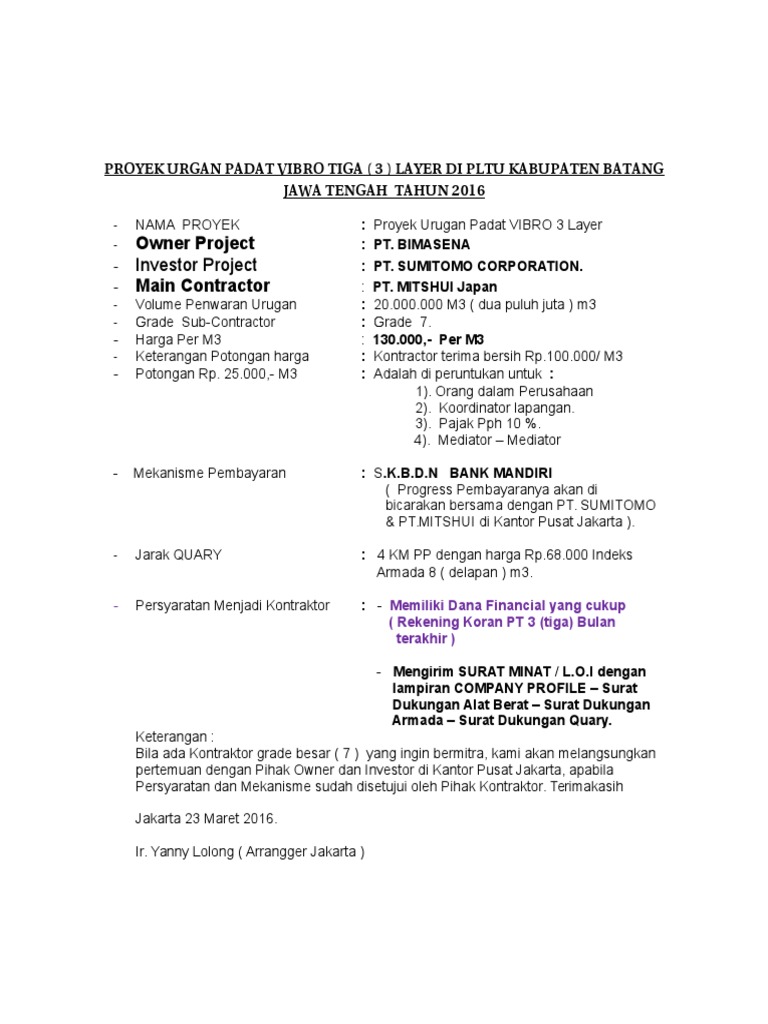 PROYEK URGAN PADAT VIBRO TIGA ( 3 ) LAYER DI PLTU KABUPATEN BATANG JAWA TENGAH TAHUN 2016

- NAMA PROYEK : Proyek Urugan Padat VIBRO 3 Layer
- Owner Project : PT. BIMASENA
- Investor Project : PT. SUMITOMO CORPORATION.
- Main Contractor : PT. MITSHUI Japan
- Volume Penwaran Urugan : 20.000.000 M3 ( dua puluh juta ) m3
- Grade Sub-Contractor : Grade 7.
- Harga Per M3 : 130.000,- Per M3
- Keterangan Potongan harga : Kontractor terima bersih Rp.100.000/ M3
- Potongan Rp. 25.000,- M3 : Adalah di peruntukan untuk :
1). Orang dalam Perusahaan
2). Koordinator lapangan.
3). Pajak Pph 10 %.
4). Mediator – Mediator

- Mekanisme Pembayaran : S.K.B.D.N BANK MANDIRI
( Progress Pembayaranya akan di bicarakan bersama dengan PT. SUMITOMO & PT.MITSHUI di Kantor Pusat Jakarta ).

- Jarak QUARY : 4 KM PP dengan harga Rp.68.000 Indeks Armada 8 ( delapan ) m3.

- Persyaratan Menjadi Kontraktor : - Memiliki Dana Financial yang cukup ( Rekening Koran PT 3 (tiga) Bulan terakhir )

- Mengirim SURAT MINAT / L.O.I dengan lampiran COMPANY PROFILE – Surat Dukungan Alat Berat – Surat Dukungan Armada – Surat Dukungan Quary.

Keterangan :
Bila ada Kontraktor grade besar ( 7 ) yang ingin bermitra, kami akan melangsungkan pertemuan dengan Pihak Owner dan Investor di Kantor Pusat Jakarta, apabila Persyaratan dan Mekanisme sudah disetujui oleh Pihak Kontraktor. Terimakasih

Jakarta 23 Maret 2016.

Ir. Yanny Lolong ( Arrangger Jakarta )